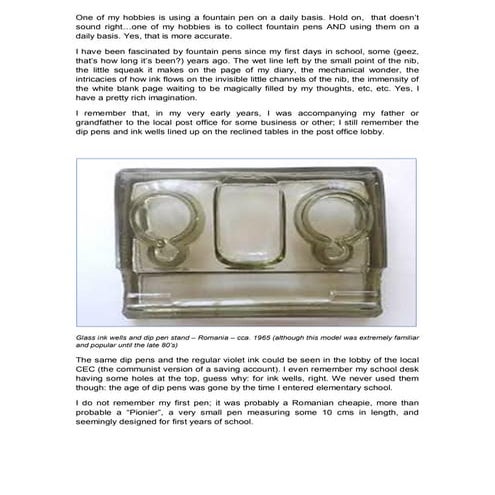 One of my hobbies is using a fountain pen on a daily basis. Hold on, that doesn't sound right...one of my hobbies is to collect fountain pens AND using them on a daily basis. Yes, that is more accurate.

I have been fascinated by fountain pens since my first days in school, some (geez, that's how long it's been?) years ago. The wet line left by the small point of the nib, the little squeak it makes on the page of my diary, the mechanical wonder, the intricacies of how ink flows on the invisible little channels of the nib, the immensity of the white blank page waiting to be magically filled by my thoughts, etc, etc. Yes, I have a pretty rich imagination.

I remember that, in my very early years, I was accompanying my father or grandfather to the local post office for some business or other; I still remember the dip pens and ink wells lined up on the reclined tables in the post office lobby.

Glass ink wells and dip pen stand – Romania – cca. 1965 (although this model was extremely familiar and popular until the late 80's)

The same dip pens and the regular violet ink could be seen in the lobby of the local CEC (the communist version of a saving account). I even remember my school desk having some holes at the top, guess why: for ink wells, right. We never used them though: the age of dip pens was gone by the time I entered elementary school.

I do not remember my first pen; it was probably a Romanian cheapie, more than probable a "Pionier", a very small pen measuring some 10 cms in length, and seemingly designed for first years of school.